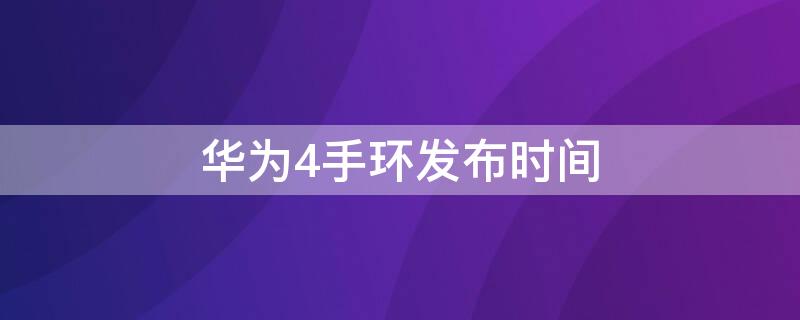 华为4手环发布时间